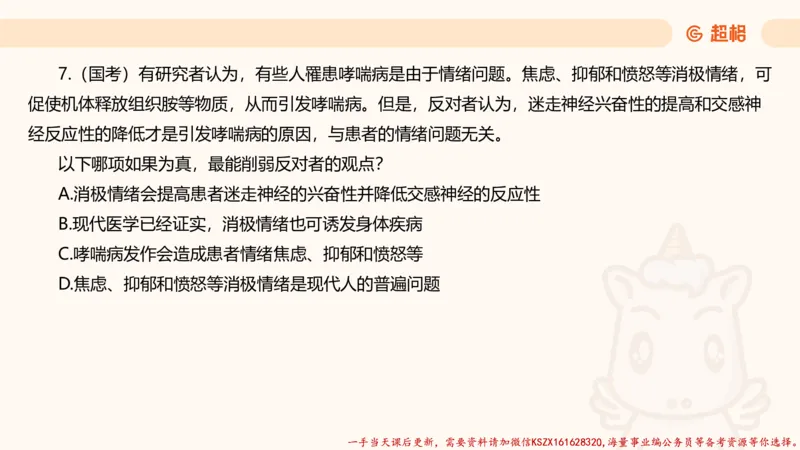 超格

7.（国考）有研究者认为，有些人罹患哮喘病是由于情绪问题。焦虑、抑郁和愤怒等消极情绪，可促使机体释放组织胺等物质，从而引发哮喘病。但是，反对者认为，迷走神经兴奋性的提高和交感神经反应性的降低才是引发哮喘病的原因，与患者的情绪问题无关。

以下哪项如果为真，最能削弱反对者的观点？

A.消极情绪会提高患者迷走神经的兴奋性并降低交感神经的反应性

B.现代医学已经证实，消极情绪也可诱发身体疾病

C.哮喘病发作会造成患者情绪焦虑、抑郁和愤怒等

D.焦虑、抑郁和愤怒等消极情绪是现代人的普遍问题

一手当天课后更新，需要资料请加微信KSZX161628320，海量事业编公务员等备考资源等你选择。